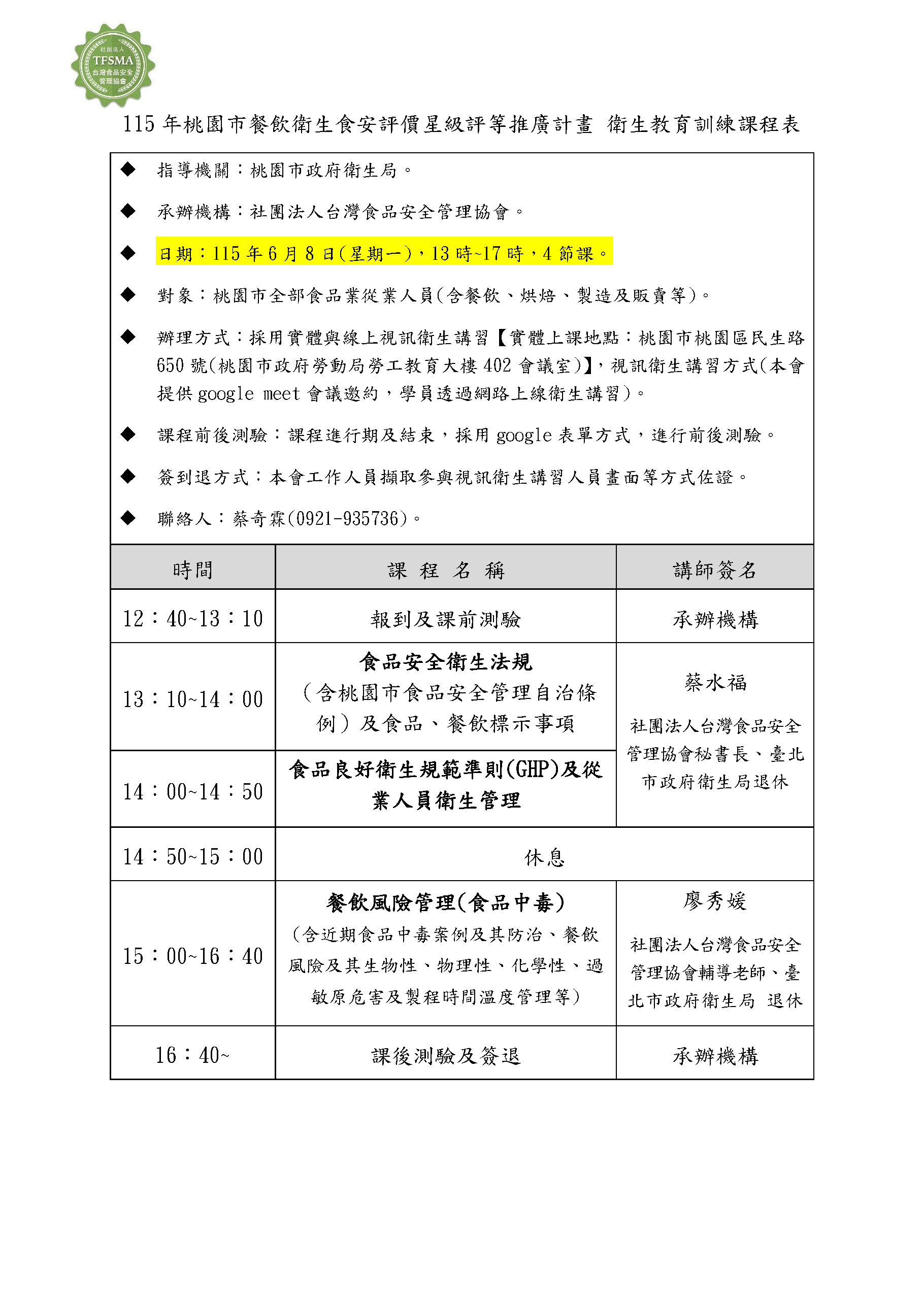 社團法人
TFSMA
台灣食品安全管理協會

115年桃園市餐飲衛生食安評價星級評等推廣計畫 衛生教育訓練課程表

◆ 指導機關：桃園市政府衛生局。

◆ 承辦機構：社團法人台灣食品安全管理協會。

◆ 日期：115年6月8日(星期一)，13時~17時，4節課。

◆ 對象：桃園市全部食品業從業人員(含餐飲、烘焙、製造及販賣等)。

◆ 辦理方式：採用實體與線上視訊衛生講習【實體上課地點：桃園市桃園區民生路650號(桃園市政府勞動局勞工教育大樓402會議室)】，視訊衛生講習方式(本會提供google meet會議邀約，學員透過網路上線衛生講習)。

◆ 課程前後測驗：課程進行期及結束，採用google表單方式，進行前後測驗。

◆ 簽到退方式：本會工作人員擷取參與視訊衛生講習人員畫面等方式佐證。

◆ 聯絡人：蔡奇霖(0921-935736)。

| 時間 | 課 程 名 稱 | 講師簽名 |
|---|---|---|
| 12：40~13：10 | 報到及課前測驗 | 承辦機構 |
| 13：10~14：00 | 食品安全衛生法規（含桃園市食品安全管理自治條例）及食品、餐飲標示事項 | 蔡水福 社團法人台灣食品安全管理協會秘書長、臺北市政府衛生局退休 |
| 14：00~14：50 | 食品良好衛生規範準則(GHP)及從業人員衛生管理 | |
| 14：50~15：00 | 休息 | |
| 15：00~16：40 | 餐飲風險管理(食品中毒)（含近期食品中毒案例及其防治、餐飲風險及其生物性、物理性、化學性、過敏原危害及製程時間溫度管理等） | 廖秀媛 社團法人台灣食品安全管理協會輔導老師、臺北市政府衛生局 退休 |
| 16：40~ | 課後測驗及簽退 | 承辦機構 |